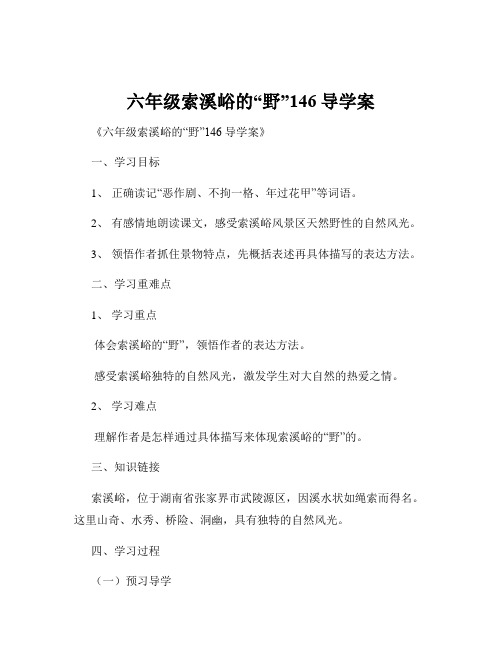 六年级索溪峪的“野”146 导学案

《六年级索溪峪的“野”146 导学案》

一、学习目标

1、 正确读记“恶作剧、不拘一格、年过花甲”等词语。

2、 有感情地朗读课文，感受索溪峪风景区天然野性的自然风光。

3、 领悟作者抓住景物特点，先概括表述再具体描写的表达方法。

二、学习重难点

1、 学习重点

体会索溪峪的“野”，领悟作者的表达方法。

感受索溪峪独特的自然风光，激发学生对大自然的热爱之情。

2、 学习难点

理解作者是怎样通过具体描写来体现索溪峪的“野”的。

三、知识链接

索溪峪，位于湖南省张家界市武陵源区，因溪水状如绳索而得名。这里山奇、水秀、桥险、洞幽，具有独特的自然风光。

四、学习过程

（一）预习导学